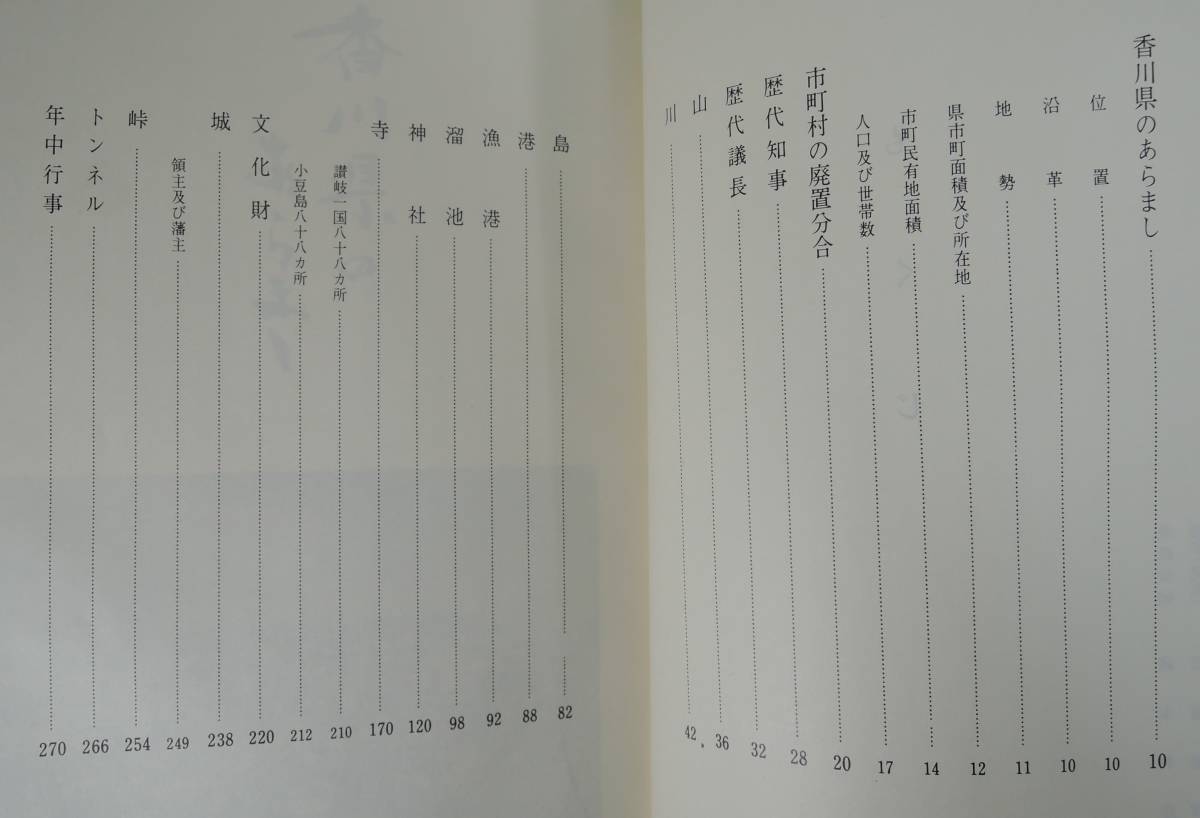 香川県のあらまし 10
位置 10
沿革 10
地勢 11
県市町面積及び所在地 12
市町民有地面積 14
人口及び世帯数 17
市町村の廃置分合 20
歴代知事 28
歴代議長 32
山 36
川 42
島 82
港 88
漁港 92
溜池 98
神社 120
寺 170
讃岐一国八十八カ所 210
小豆島八十八カ所 212
文化財 220
城 238
領主及び藩主 249
峠 254
トンネル 266
年中行事 270